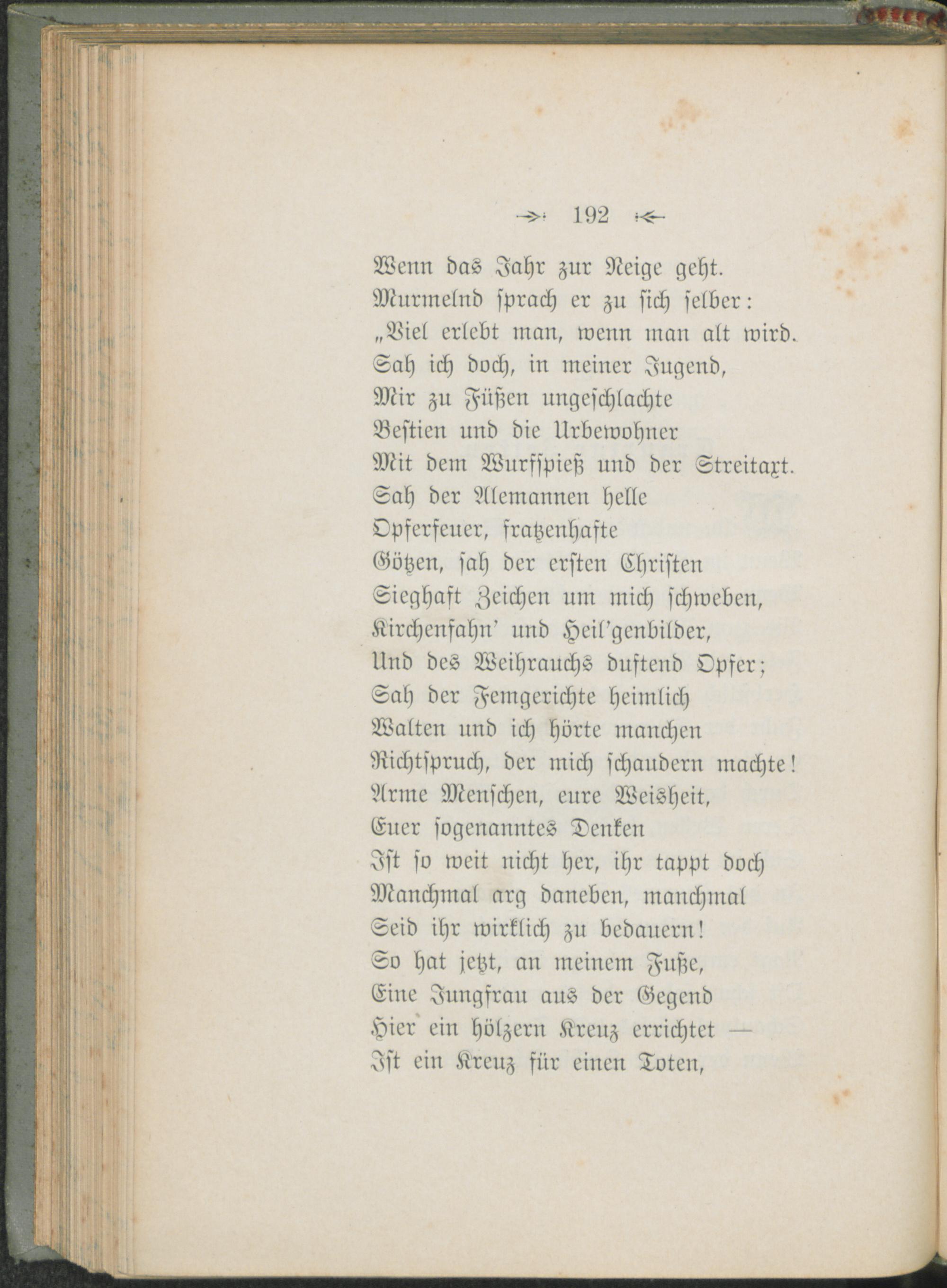 192

Wenn das Jahr zur Neige geht.
Murmelnd sprach er zu sich selber:
„Viel erlebt man, wenn man alt wird.
Sah ich doch, in meiner Jugend,
Mir zu Füßen ungeschlachte
Bestien und die Urbewohner
Mit dem Wurfspieß und der Streitaxt.
Sah der Alemannen helle
Opferfeuer, fratzenhafte
Götzen, sah der ersten Christen
Sieghaft Zeichen um mich schweben,
Kirchenfahn' und Heil'genbilder,
Und des Weihrauchs duftend Opfer;
Sah der Femgerichte heimlich
Walten und ich hörte manchen
Richtspruch, der mich schaudern machte!
Arme Menschen, eure Weisheit,
Euer sogenanntes Denken
Ist so weit nicht her, ihr tappt doch
Manchmal arg daneben, manchmal
Seid ihr wirklich zu bedauern!
So hat jetzt, an meinem Fuße,
Eine Jungfrau aus der Gegend
Hier ein hölzern Kreuz errichtet —
Ist ein Kreuz für einen Toten,